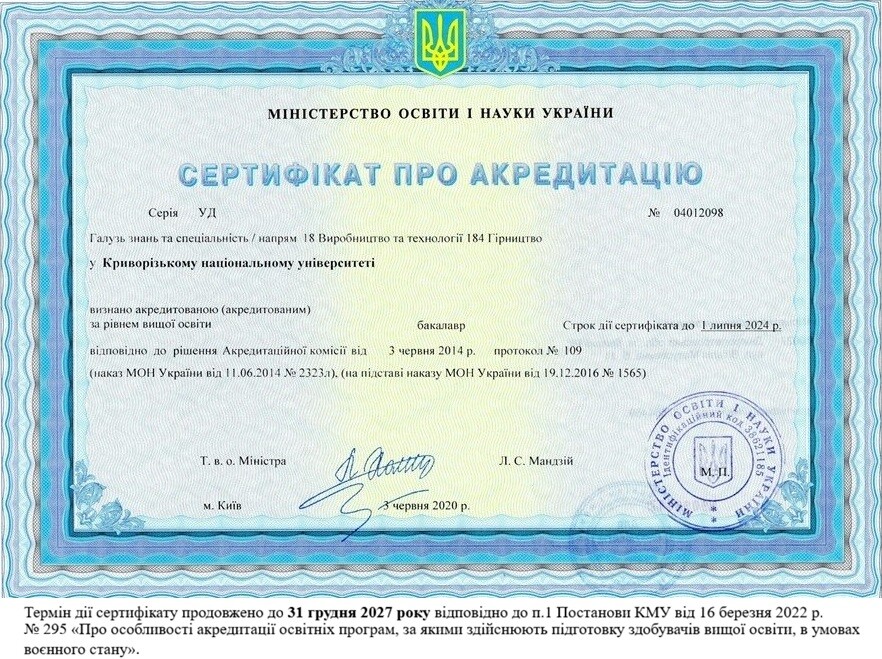 МІНІСТЕРСТВО ОСВІТИ І НАУКИ УКРАЇНИ

СЕРТИФІКАТ ПРО АКРЕДИТАЦІЮ

Серія УД № 04012098

Галузь знань та спеціальність / напрям 18 Виробництво та технології 184 Гірництво

у Криворізькому національному університеті

визнано акредитованою (акредитованим) за рівнем вищої освіти бакалавр Строк дії сертифіката до 1 липня 2024 р.

відповідно до рішення Акредитаційної комісії від 3 червня 2014 р. протокол № 109

(наказ МОН України від 11.06.2014 № 2323л), (на підставі наказу МОН України від 19.12.2016 № 1565)

Т. в. о. Міністра Л. С. Мандзій

м. Київ 3 червня 2020 р.

МІНІСТЕРСТВО ОСВІТИ І НАУКИ УКРАЇНИ Ідентифікаційний код 38621185

М. П.

Термін дії сертифікату продовжено до 31 грудня 2027 року відповідно до п.1 Постанови КМУ від 16 березня 2022 р. № 295 «Про особливості акредитації освітніх програм, за якими здійснюють підготовку здобувачів вищої освіти, в умовах воєнного стану».